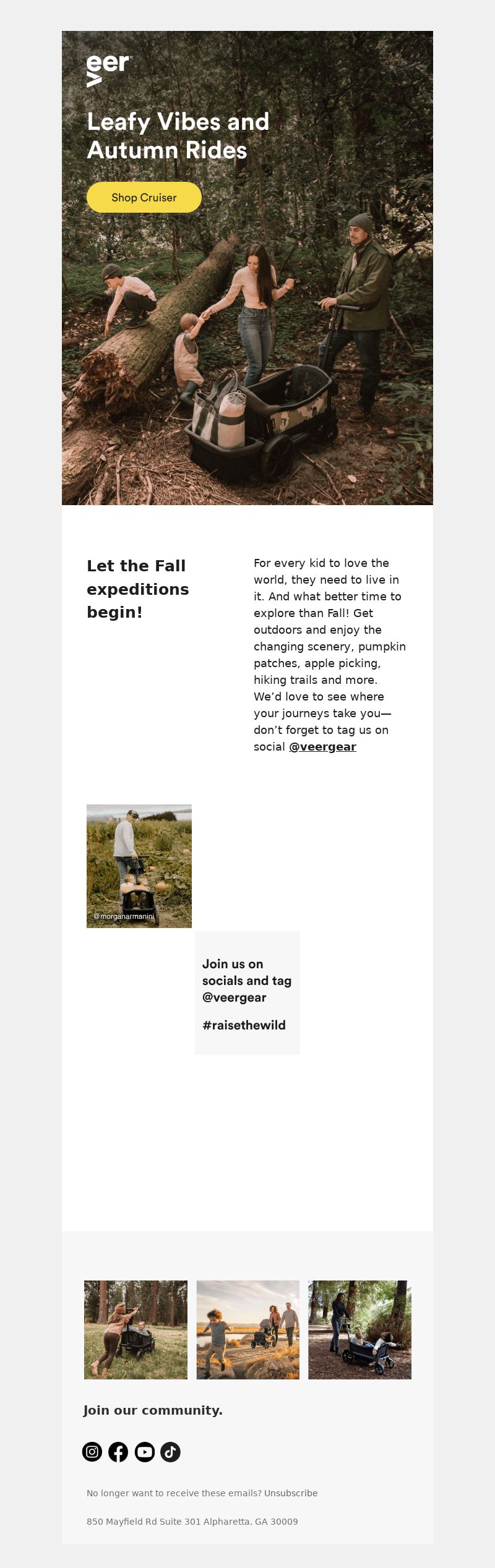 veer

Leafy Vibes and Autumn Rides

Shop Cruiser

Let the Fall expeditions begin!

For every kid to love the world, they need to live in it. And what better time to explore than Fall! Get outdoors and enjoy the changing scenery, pumpkin patches, apple picking, hiking trails and more. We'd love to see where your journeys take you—don't forget to tag us on social @veergear

@morganarmanini

Join us on socials and tag @veergear

#raisethewild

Join our community.

No longer want to receive these emails? Unsubscribe

850 Mayfield Rd Suite 301 Alpharetta, GA 30009